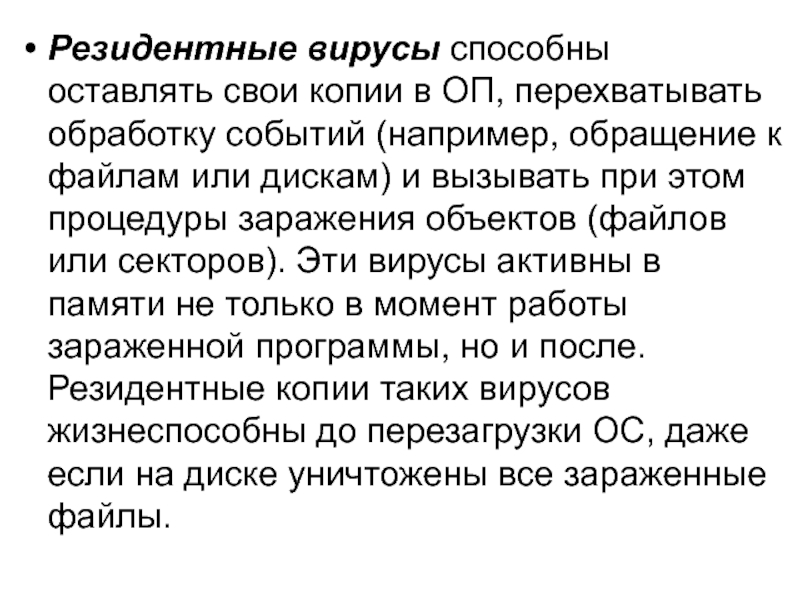 • Резидентные вирусы способны оставлять свои копии в ОП, перехватывать обработку событий (например, обращение к файлам или дискам) и вызывать при этом процедуры заражения объектов (файлов или секторов). Эти вирусы активны в памяти не только в момент работы зараженной программы, но и после. Резидентные копии таких вирусов жизнеспособны до перезагрузки ОС, даже если на диске уничтожены все зараженные файлы.